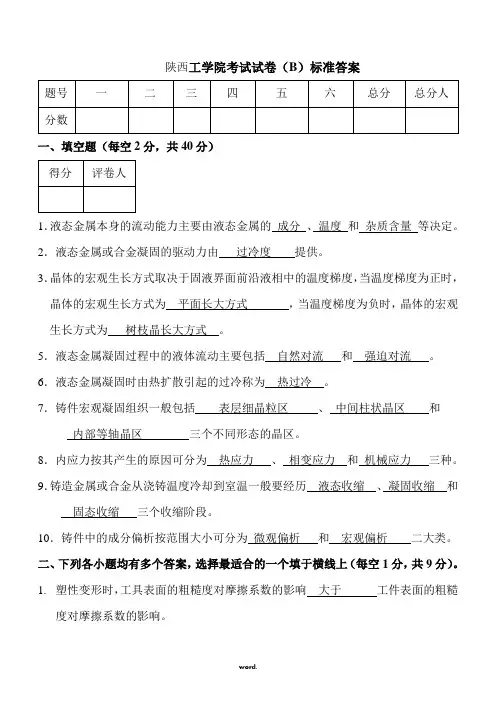 陕西工学院考试试卷（B）标准答案

| 题号 | 一 | 二 | 三 | 四 | 五 | 六 | 总分 | 总分人 |
|---|---|---|---|---|---|---|---|---|
| 分数 | | | | | | | | |

一、填空题（每空 2 分，共 40 分）

| 得分 | 评卷人 |
|---|---|
| | |

1. 液态金属本身的流动能力主要由液态金属的 成分 、温度 和 杂质含量 等决定。

2. 液态金属或合金凝固的驱动力由 过冷度 提供。

3. 晶体的宏观生长方式取决于固液界面前沿液相中的温度梯度，当温度梯度为正时，晶体的宏观生长方式为 平面长大方式 ，当温度梯度为负时，晶体的宏观生长方式为 树枝晶长大方式 。

5. 液态金属凝固过程中的液体流动主要包括 自然对流 和 强迫对流 。

6. 液态金属凝固时由热扩散引起的过冷称为 热过冷 。

7. 铸件宏观凝固组织一般包括 表层细晶粒区 、 中间柱状晶区 和 内部等轴晶区 三个不同形态的晶区。

8. 内应力按其产生的原因可分为 热应力 、 相变应力 和 机械应力 三种。

9. 铸造金属或合金从浇铸温度冷却到室温一般要经历 液态收缩 、凝固收缩 和 固态收缩 三个收缩阶段。

10. 铸件中的成分偏析按范围大小可分为 微观偏析 和 宏观偏析 二大类。

二、下列各小题均有多个答案，选择最适合的一个填于横线上（每空 1 分，共 9 分）。

1. 塑性变形时，工具表面的粗糙度对摩擦系数的影响 大于 工件表面的粗糙度对摩擦系数的影响。

word.